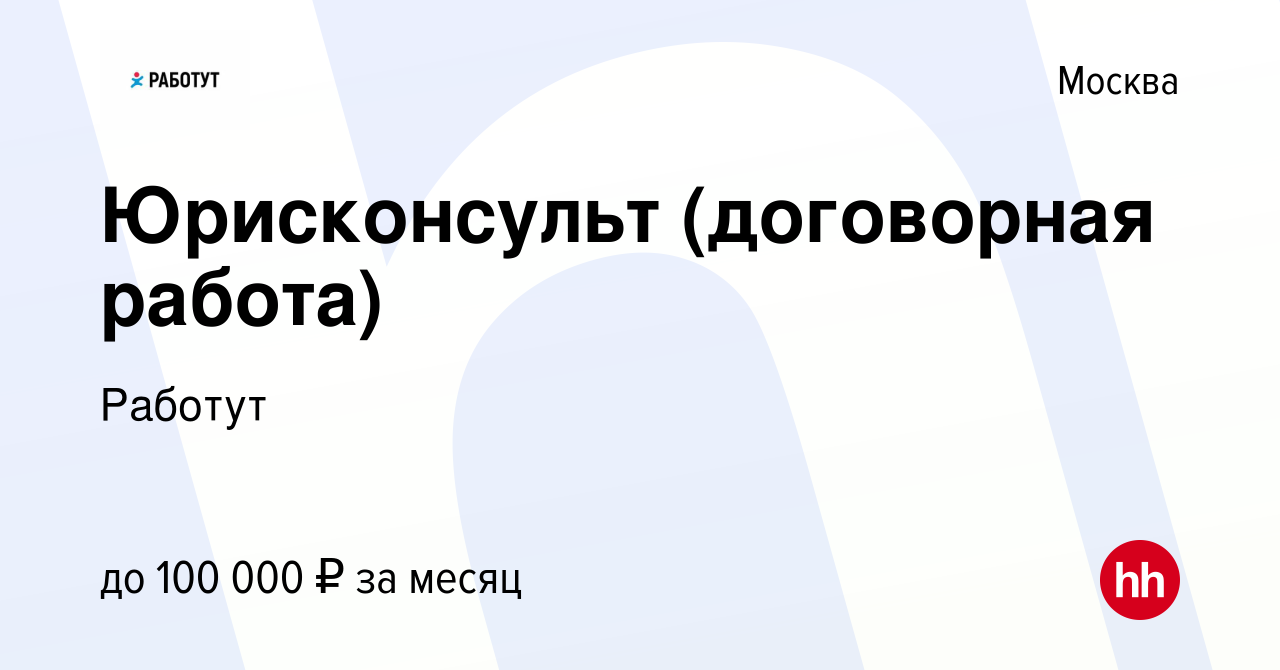 РАБОТУТ

Москва

Юрисконсульт (договорная работа)

Работут

до 100 000 ₽ за месяц

hh